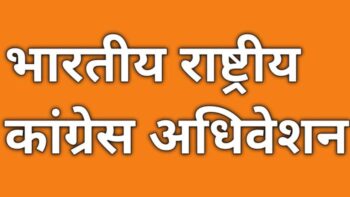 भारतीय राष्ट्रीय कांग्रेस अधिवेशन